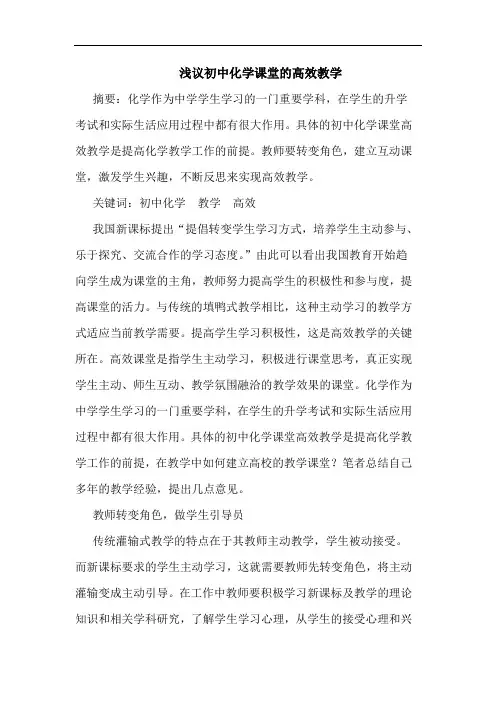 浅议初中化学课堂的高效教学

摘要：化学作为中学学生学习的一门重要学科，在学生的升学考试和实际生活应用过程中都有很大作用。具体的初中化学课堂高效教学是提高化学教学工作的前提。教师要转变角色，建立互动课堂，激发学生兴趣，不断反思来实现高效教学。

关键词：初中化学　教学　高效

我国新课标提出“提倡转变学生学习方式，培养学生主动参与、乐于探究、交流合作的学习态度。”由此可以看出我国教育开始趋向学生成为课堂的主角，教师努力提高学生的积极性和参与度，提高课堂的活力。与传统的填鸭式教学相比，这种主动学习的教学方式适应当前教学需要。提高学生学习积极性，这是高效教学的关键所在。高效课堂是指学生主动学习，积极进行课堂思考，真正实现学生主动、师生互动、教学氛围融洽的教学效果的课堂。化学作为中学学生学习的一门重要学科，在学生的升学考试和实际生活应用过程中都有很大作用。具体的初中化学课堂高效教学是提高化学教学工作的前提，在教学中如何建立高校的教学课堂？笔者总结自己多年的教学经验，提出几点意见。

教师转变角色，做学生引导员

传统灌输式教学的特点在于其教师主动教学，学生被动接受。而新课标要求的学生主动学习，这就需要教师先转变角色，将主动灌输变成主动引导。在工作中教师要积极学习新课标及教学的理论知识和相关学科研究，了解学生学习心理，从学生的接受心理和兴